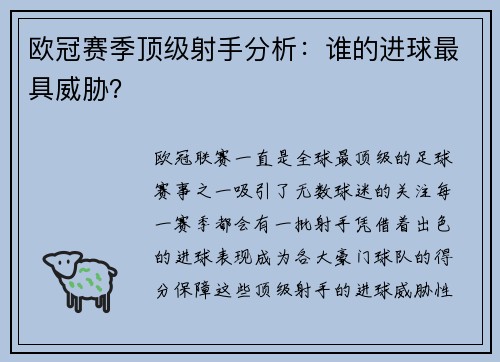 欧冠赛季顶级射手分析：谁的进球最具威胁?

欧冠联赛一直是全球最顶级的足球赛事之一吸引了无数球迷的关注每一赛季都会有一批射手凭借着出色的进球表现成为各大豪门球队的得分保障这些顶级射手的进球威胁性